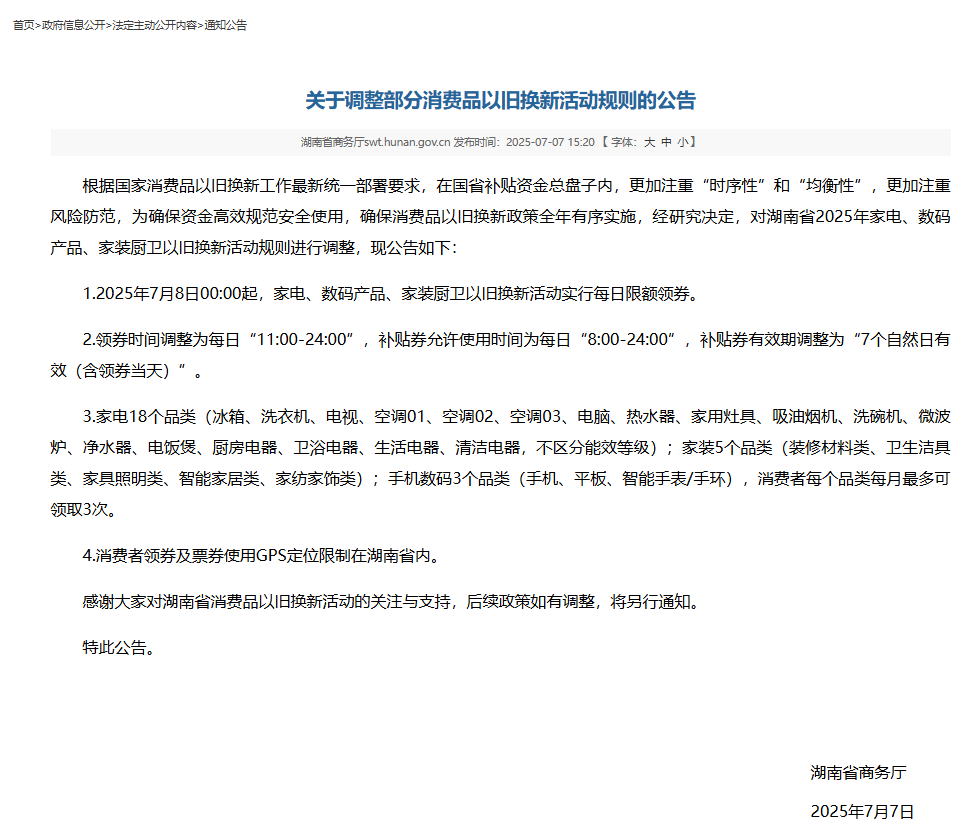 首页>政府信息公开>法定主动公开内容>通知公告

关于调整部分消费品以旧换新活动规则的公告

湖南省商务厅swt.hunan.gov.cn 发布时间：2025-07-07 15:20 【 字体：大 中 小】

根据国家消费品以旧换新工作最新统一部署要求，在国省补贴资金总盘子内，更加注重“时序性”和“均衡性”，更加注重风险防范，为确保资金高效规范安全使用，确保消费品以旧换新政策全年有序实施，经研究决定，对湖南省2025年家电、数码产品、家装厨卫以旧换新活动规则进行调整，现公告如下：

1.2025年7月8日00:00起，家电、数码产品、家装厨卫以旧换新活动实行每日限额领券。

2.领券时间调整为每日“11:00-24:00”，补贴券允许使用时间为每日“8:00-24:00”，补贴券有效期调整为“7个自然日有效（含领券当天）”。

3.家电18个品类（冰箱、洗衣机、电视、空调01、空调02、空调03、电脑、热水器、家用灶具、吸油烟机、洗碗机、微波炉、净水器、电饭煲、厨房电器、卫浴电器、生活电器、清洁电器，不区分能效等级）；家装5个品类（装修材料类、卫生洁具类、家具照明类、智能家居类、家纺家饰类）；手机数码3个品类（手机、平板、智能手表/手环），消费者每个品类每月最多可领取3次。

4.消费者领券及票券使用GPS定位限制在湖南省内。

感谢大家对湖南省消费品以旧换新活动的关注与支持，后续政策如有调整，将另行通知。

特此公告。

湖南省商务厅

2025年7月7日